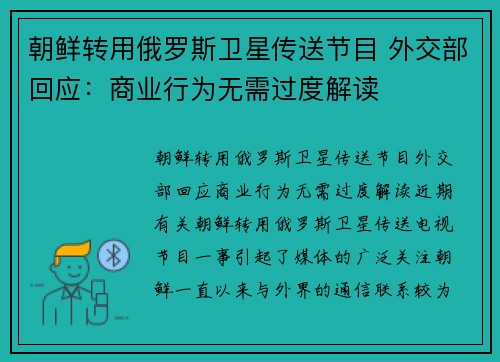 朝鲜转用俄罗斯卫星传送节目 外交部回应：商业行为无需过度解读

朝鲜转用俄罗斯卫星传送节目外交部回应商业行为无需过度解读近期有关朝鲜转用俄罗斯卫星传送电视节目一事引起了媒体的广泛关注朝鲜一直以来与外界的通信联系较为